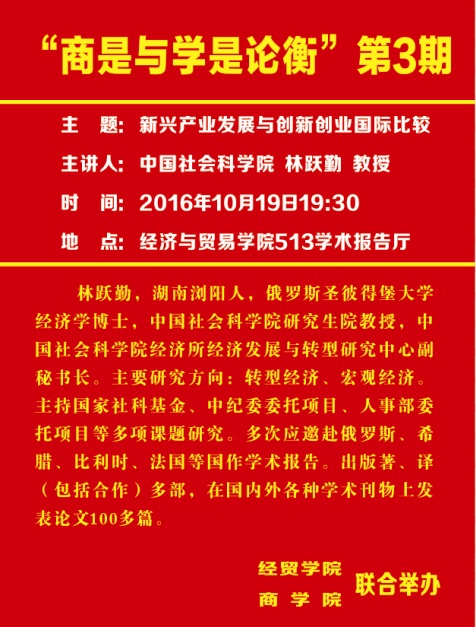 “商是与学是论衡”第3期

主　题：新兴产业发展与创新创业国际比较

主讲人：中国社会科学院 林跃勤 教授

时　间：2016年10月19日19:30

地　点：经济与贸易学院513学术报告厅

林跃勤，湖南浏阳人，俄罗斯圣彼得堡大学经济学博士，中国社会科学院研究生院教授，中国社会科学院经济所经济发展与转型研究中心副秘书长。主要研究方向：转型经济、宏观经济。主持国家社科基金、中纪委委托项目、人事部委托项目等多项课题研究。多次应邀赴俄罗斯、希腊、比利时、法国等国作学术报告。出版著、译（包括合作）多部，在国内外各种学术刊物上发表论文100多篇。

经贸学院
商学院
联合举办